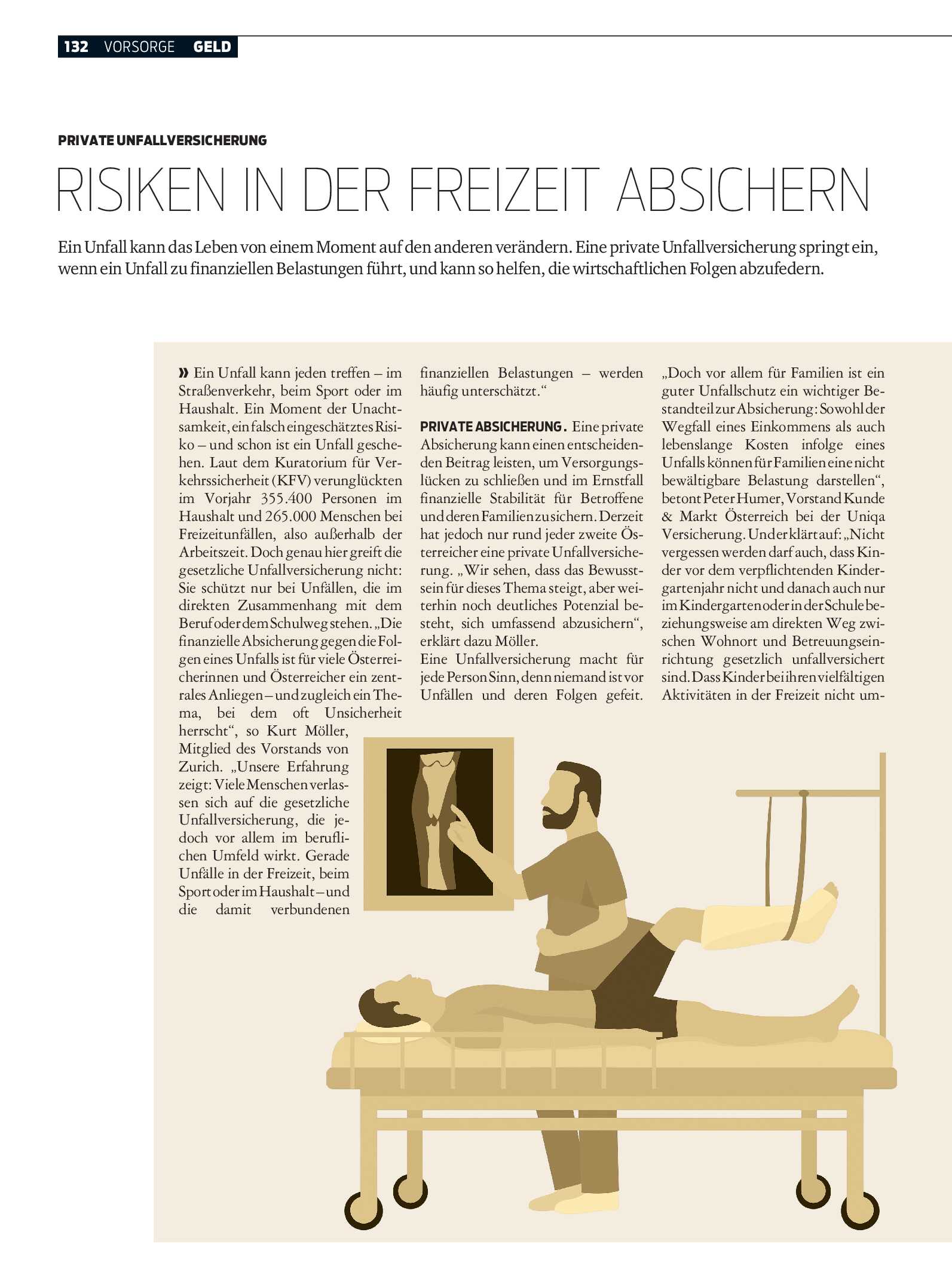 132 VORSORGE GELD

PRIVATE UNFALLVERSICHERUNG

RISIKEN IN DER FREIZEIT ABSICHERN

Ein Unfall kann das Leben von einem Moment auf den anderen verändern. Eine private Unfallversicherung springt ein, wenn ein Unfall zu finanziellen Belastungen führt, und kann so helfen, die wirtschaftlichen Folgen abzufedern.

» Ein Unfall kann jeden treffen – im Straßenverkehr, beim Sport oder im Haushalt. Ein Moment der Unachtsamkeit, ein falsch eingeschätztes Risiko – und schon ist ein Unfall geschehen. Laut dem Kuratorium für Verkehrssicherheit (KFV) verunglückten im Vorjahr 355.400 Personen im Haushalt und 265.000 Menschen bei Freizeitunfällen, also außerhalb der Arbeitszeit. Doch genau hier greift die gesetzliche Unfallversicherung nicht: Sie schützt nur bei Unfällen, die im direkten Zusammenhang mit dem Beruf oder dem Schulweg stehen. „Die finanzielle Absicherung gegen die Folgen eines Unfalls ist für viele Österreicherinnen und Österreicher ein zentrales Anliegen – und zugleich ein Thema, bei dem oft Unsicherheit herrscht“, so Kurt Möller, Mitglied des Vorstands von Zurich. „Unsere Erfahrung zeigt: Viele Menschen verlassen sich auf die gesetzliche Unfallversicherung, die jedoch vor allem im beruflichen Umfeld wirkt. Gerade Unfälle in der Freizeit, beim Sport oder im Haushalt – und die damit verbundenen finanziellen Belastungen – werden häufig unterschätzt.“

PRIVATE ABSICHERUNG. Eine private Absicherung kann einen entscheidenden Beitrag leisten, um Versorgungslücken zu schließen und im Ernstfall finanzielle Stabilität für Betroffene und deren Familien zu sichern. Derzeit hat jedoch nur rund jeder zweite Österreicher eine private Unfallversicherung. „Wir sehen, dass das Bewusstsein für dieses Thema steigt, aber weiterhin noch deutliches Potenzial besteht, sich umfassend abzusichern“, erklärt dazu Möller.
Eine Unfallversicherung macht für jede Person Sinn, denn niemand ist vor Unfällen und deren Folgen gefeit. „Doch vor allem für Familien ist ein guter Unfallschutz ein wichtiger Bestandteil zur Absicherung: Sowohl der Wegfall eines Einkommens als auch lebenslange Kosten infolge eines Unfalls können für Familien eine nicht bewältigbare Belastung darstellen“, betont Peter Humer, Vorstand Kunde & Markt Österreich bei der Uniqa Versicherung. Und er klärt auf: „Nicht vergessen werden darf auch, dass Kinder vor dem verpflichtenden Kindergartenjahr nicht und danach auch nur im Kindergarten oder in der Schule beziehungsweise am direkten Weg zwischen Wohnort und Betreuungseinrichtung gesetzlich unfallversichert sind. Dass Kinder bei ihren vielfältigen Aktivitäten in der Freizeit nicht um-